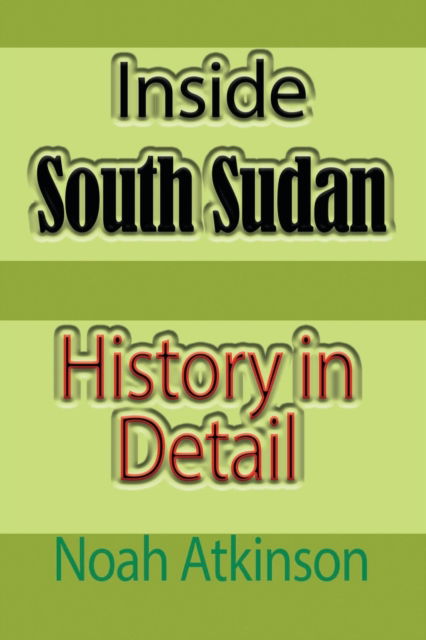 Inside
South Sudan

History in Detail

Noah Atkinson